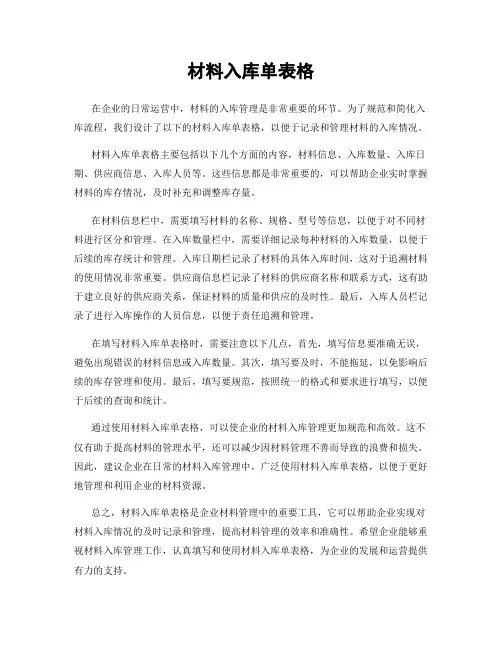 材料入库单表格

在企业的日常运营中，材料的入库管理是非常重要的环节。为了规范和简化入库流程，我们设计了以下的材料入库单表格，以便于记录和管理材料的入库情况。

材料入库单表格主要包括以下几个方面的内容，材料信息、入库数量、入库日期、供应商信息、入库人员等。这些信息都是非常重要的，可以帮助企业实时掌握材料的库存情况，及时补充和调整库存量。

在材料信息栏中，需要填写材料的名称、规格、型号等信息，以便于对不同材料进行区分和管理。在入库数量栏中，需要详细记录每种材料的入库数量，以便于后续的库存统计和管理。入库日期栏记录了材料的具体入库时间，这对于追溯材料的使用情况非常重要。供应商信息栏记录了材料的供应商名称和联系方式，这有助于建立良好的供应商关系，保证材料的质量和供应的及时性。最后，入库人员栏记录了进行入库操作的人员信息，以便于责任追溯和管理。

在填写材料入库单表格时，需要注意以下几点，首先，填写信息要准确无误，避免出现错误的材料信息或入库数量。其次，填写要及时，不能拖延，以免影响后续的库存管理和使用。最后，填写要规范，按照统一的格式和要求进行填写，以便于后续的查询和统计。

通过使用材料入库单表格，可以使企业的材料入库管理更加规范和高效。这不仅有助于提高材料的管理水平，还可以减少因材料管理不善而导致的浪费和损失。因此，建议企业在日常的材料入库管理中，广泛使用材料入库单表格，以便于更好地管理和利用企业的材料资源。

总之，材料入库单表格是企业材料管理中的重要工具，它可以帮助企业实现对材料入库情况的及时记录和管理，提高材料管理的效率和准确性。希望企业能够重视材料入库管理工作，认真填写和使用材料入库单表格，为企业的发展和运营提供有力的支持。